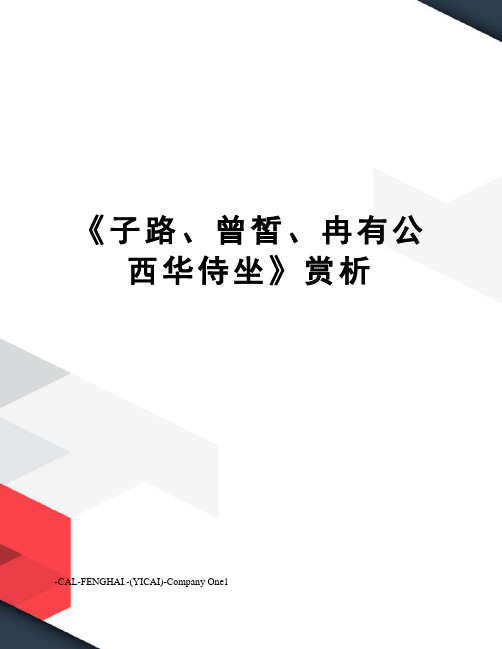 《子路、曾皙、冉有公西华侍坐》赏析

-CAL-FENGHAI.-(YICAI)-Company One1